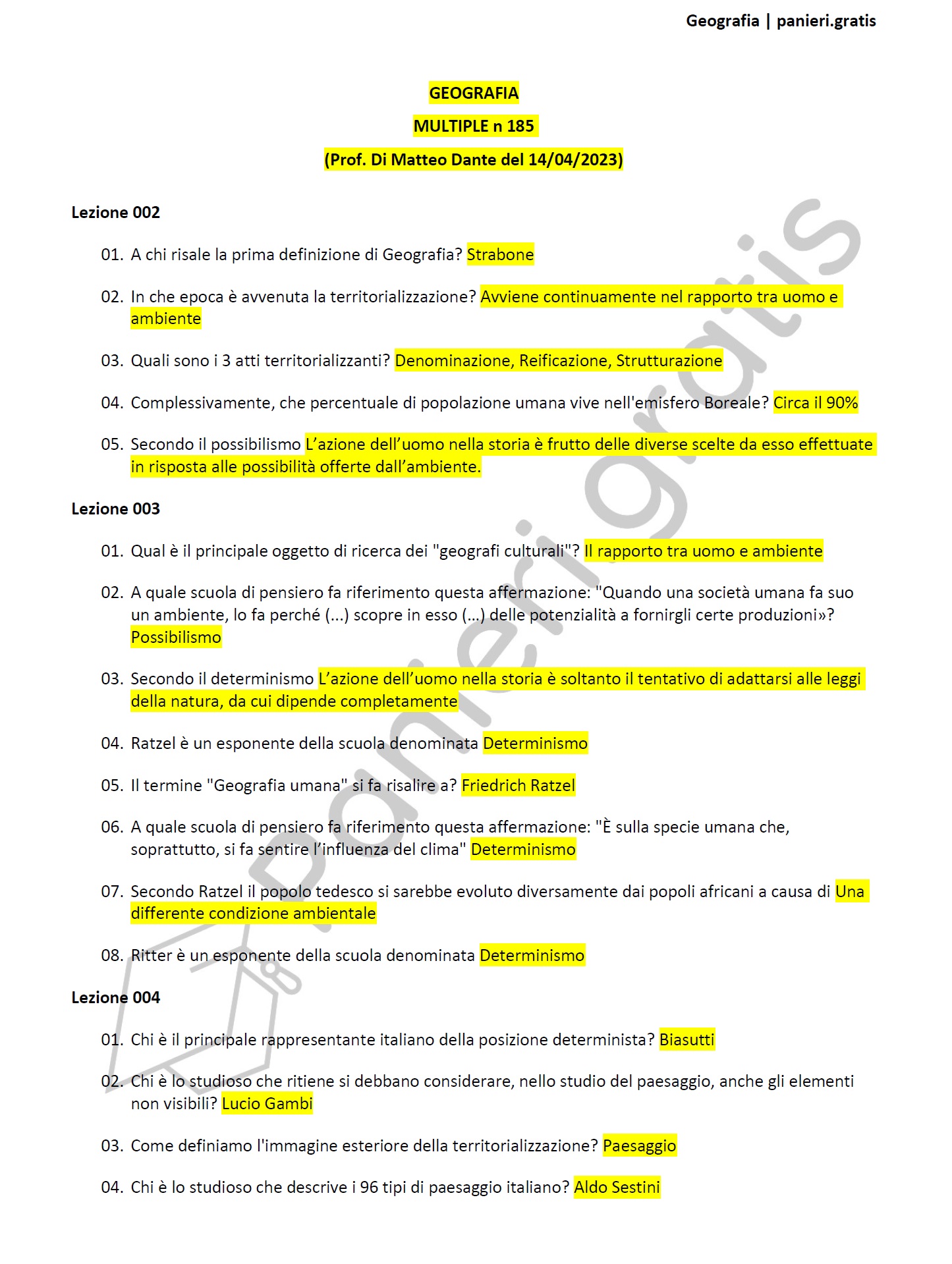 Geografia | panieri.gratis

GEOGRAFIA

MULTIPLE n 185

(Prof. Di Matteo Dante del 14/04/2023)

Lezione 002

01. A chi risale la prima definizione di Geografia? Strabone

02. In che epoca è avvenuta la territorializzazione? Avviene continuamente nel rapporto tra uomo e ambiente

03. Quali sono i 3 atti territorializzanti? Denominazione, Reificazione, Strutturazione

04. Complessivamente, che percentuale di popolazione umana vive nell'emisfero Boreale? Circa il 90%

05. Secondo il possibilismo L'azione dell'uomo nella storia è frutto delle diverse scelte da esso effettuate in risposta alle possibilità offerte dall'ambiente.

Lezione 003

01. Qual è il principale oggetto di ricerca dei "geografi culturali"? Il rapporto tra uomo e ambiente

02. A quale scuola di pensiero fa riferimento questa affermazione: "Quando una società umana fa suo un ambiente, lo fa perché (...) scopre in esso (...) delle potenzialità a fornirgli certe produzioni»? Possibilismo

03. Secondo il determinismo L'azione dell'uomo nella storia è soltanto il tentativo di adattarsi alle leggi della natura, da cui dipende completamente

04. Ratzel è un esponente della scuola denominata Determinismo

05. Il termine "Geografia umana" si fa risalire a? Friedrich Ratzel

06. A quale scuola di pensiero fa riferimento questa affermazione: "È sulla specie umana che, soprattutto, si fa sentire l'influenza del clima" Determinismo

07. Secondo Ratzel il popolo tedesco si sarebbe evoluto diversamente dai popoli africani a causa di Una differente condizione ambientale

08. Ritter è un esponente della scuola denominata Determinismo

Lezione 004

01. Chi è il principale rappresentante italiano della posizione determinista? Biasutti

02. Chi è lo studioso che ritiene si debbano considerare, nello studio del paesaggio, anche gli elementi non visibili? Lucio Gambi

03. Come definiamo l'immagine esteriore della territorializzazione? Paesaggio

04. Chi è lo studioso che descrive i 96 tipi di paesaggio italiano? Aldo Sestini

panieri.gratis